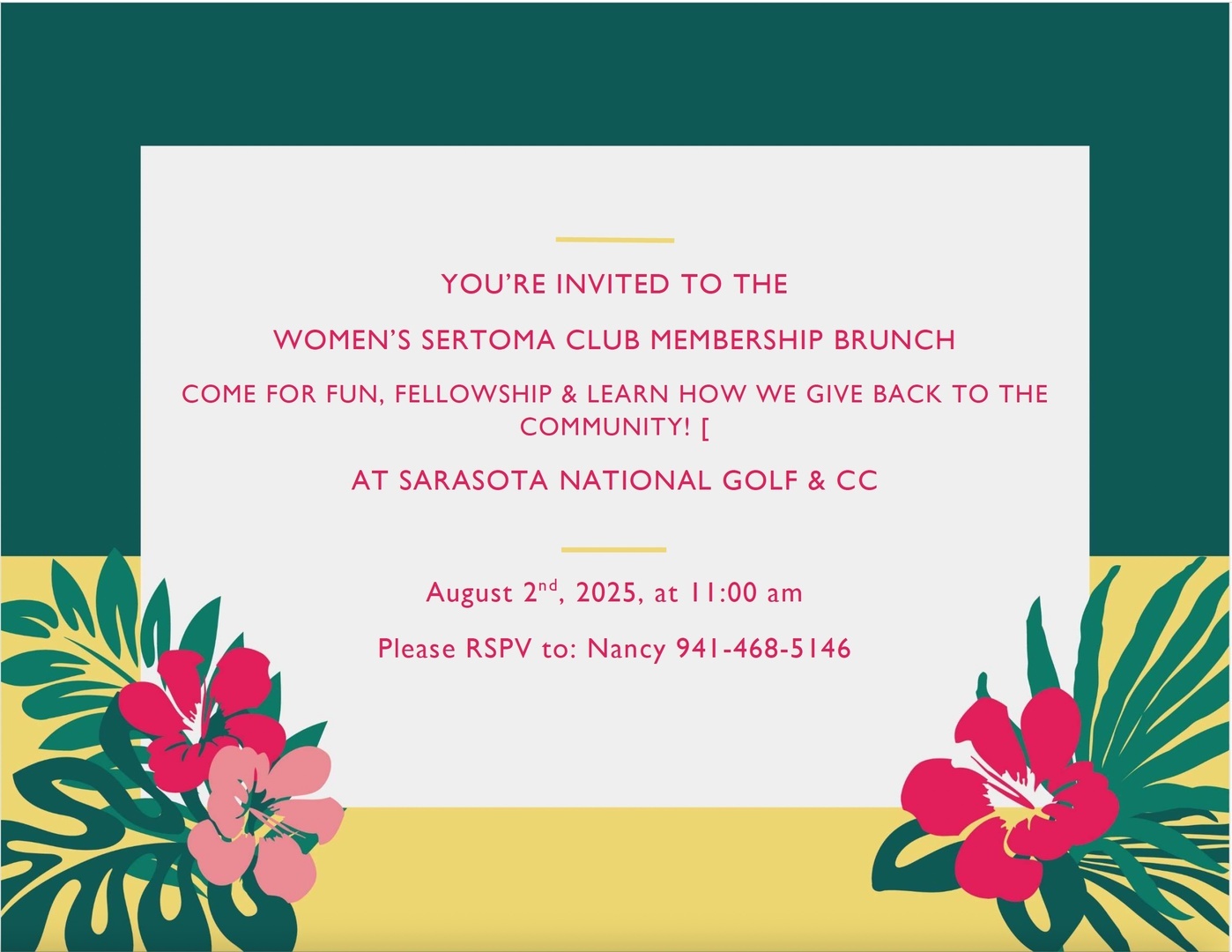 YOU'RE INVITED TO THE

WOMEN'S SERTOMA CLUB MEMBERSHIP BRUNCH

COME FOR FUN, FELLOWSHIP & LEARN HOW WE GIVE BACK TO THE COMMUNITY! [

AT SARASOTA NATIONAL GOLF & CC

August 2$^{nd}$, 2025, at 11:00 am

Please RSPV to: Nancy 941-468-5146